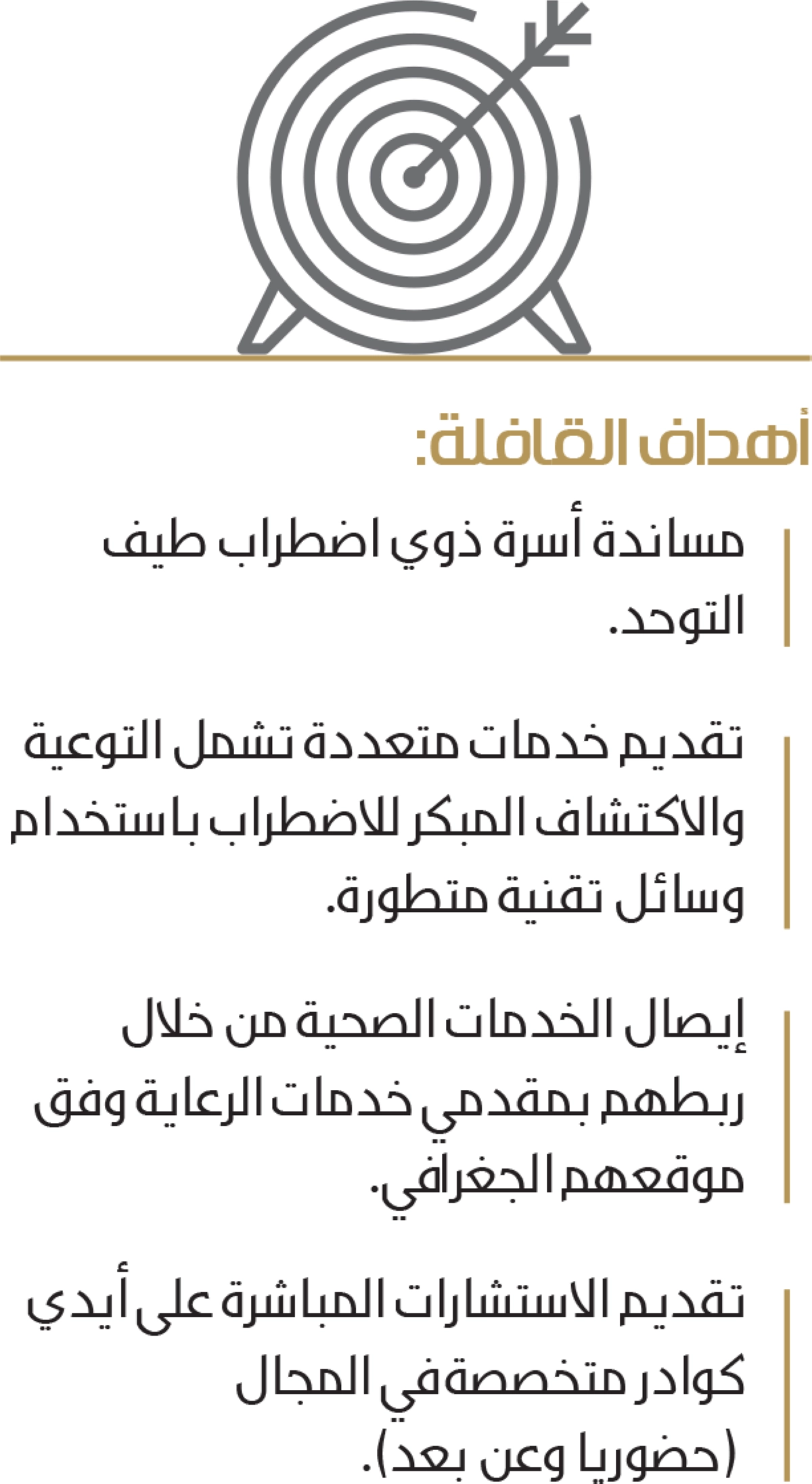 أهداف القافلة:

مساندة أسرة ذوي اضطراب طيف التوحد.

تقديم خدمات متعددة تشمل التوعية والاكتشاف المبكر للاضطراب باستخدام وسائل تقنية متطورة.

إيصال الخدمات الصحية من خلال ربطهم بمقدمي خدمات الرعاية وفق موقعهم الجغرافي.

تقديم الاستشارات المباشرة على أيدي كوادر متخصصة في المجال (حضوريا وعن بعد).